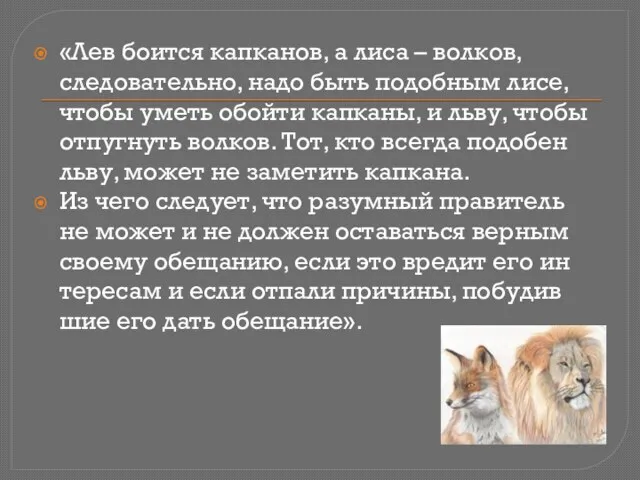 «Лев боится капканов, а лиса – волков, следовательно, надо быть подобным лисе, чтобы уметь обойти капканы, и льву, чтобы отпугнуть волков. Тот, кто всегда подобен льву, может не заметить капкана.

Из чего следует, что разумный правитель не может и не должен оставаться верным своему обещанию, если это вредит его ин тересам и если отпали причины, побудив шие его дать обещание».